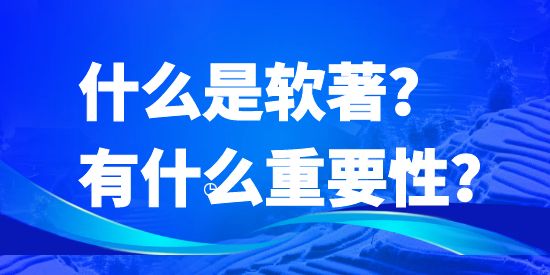 什么是软著？
有什么重要性？